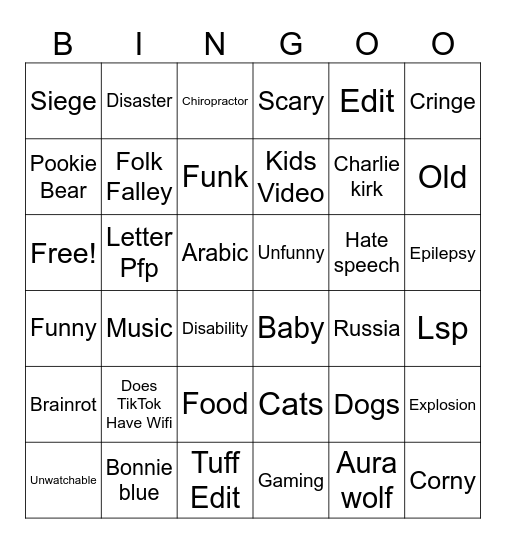 | B | I | N | G | O | O |
|---|---|---|---|---|---|
| Siege | Disaster | Chiropractor | Scary | Edit | Cringe |
| Pookie Bear | Folk Falley | Funk | Kids Video | Charlie kirk | Old |
| Free! | Letter Pfp | Arabic | Unfunny | Hate speech | Epilepsy |
| Funny | Music | Disability | Baby | Russia | Lsp |
| Brainrot | Does TikTok Have Wifi | Food | Cats | Dogs | Explosion |
| Unwatchable | Bonnie blue | Tuff Edit | Gaming | Aura wolf | Corny |